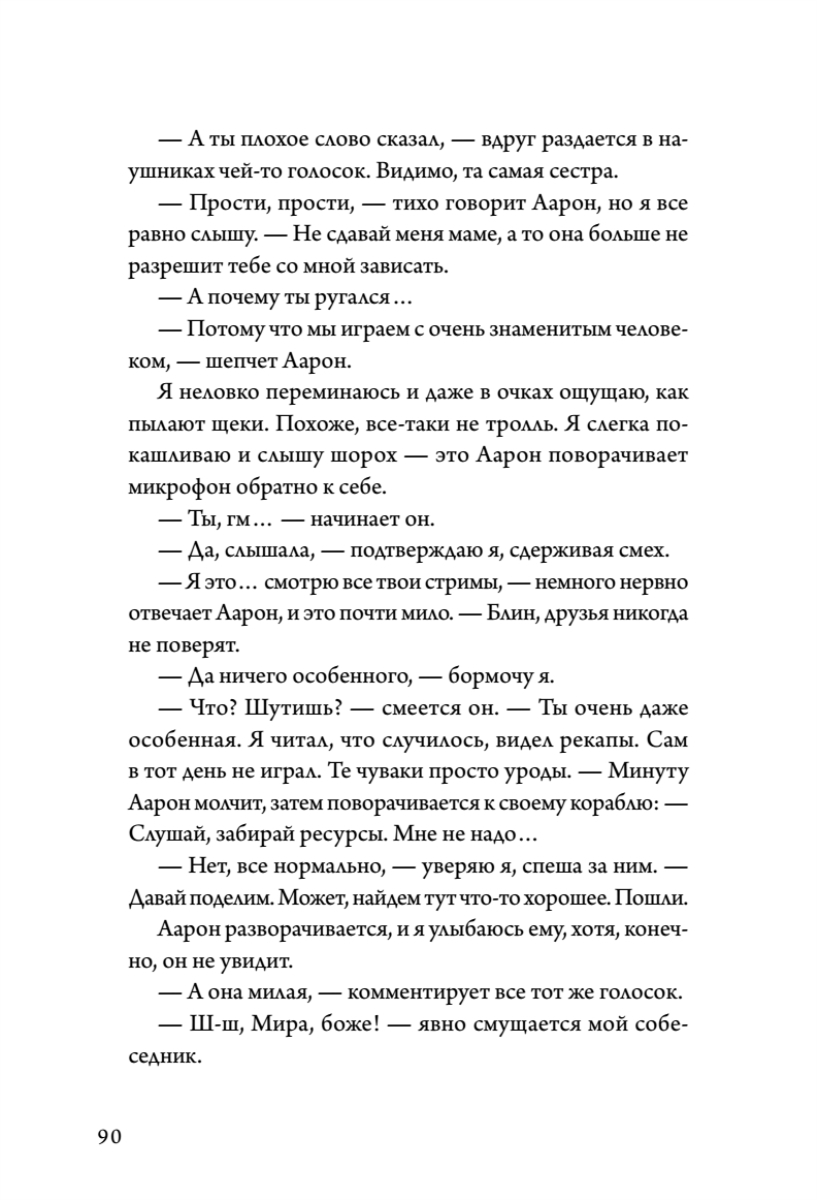 — А ты плохое слово сказал, — вдруг раздается в наушниках чей-то голосок. Видимо, та самая сестра.

— Прости, прости, — тихо говорит Аарон, но я все равно слышу. — Не сдавай меня маме, а то она больше не разрешит тебе со мной зависать.

— А почему ты ругался…

— Потому что мы играем с очень знаменитым человеком, — шепчет Аарон.

Я неловко переминаюсь и даже в очках ощущаю, как пылают щеки. Похоже, все-таки не тролль. Я слегка покашливаю и слышу шорох — это Аарон поворачивает микрофон обратно к себе.

— Ты, гм… — начинает он.

— Да, слышала, — подтверждаю я, сдерживая смех.

— Я это… смотрю все твои стримы, — немного нервно отвечает Аарон, и это почти мило. — Блин, друзья никогда не поверят.

— Да ничего особенного, — бормочу я.

— Что? Шутишь? — смеется он. — Ты очень даже особенная. Я читал, что случилось, видел рекапы. Сам в тот день не играл. Те чуваки просто уроды. — Минуту Аарон молчит, затем поворачивается к своему кораблю: — Слушай, забирай ресурсы. Мне не надо…

— Нет, все нормально, — уверяю я, спеша за ним. — Давай поделим. Может, найдем тут что-то хорошее. Пошли.

Аарон разворачивается, и я улыбаюсь ему, хотя, конечно, он не увидит.

— А она милая, — комментирует все тот же голосок.

— Ш-ш, Мира, боже! — явно смущается мой собеседник.

90